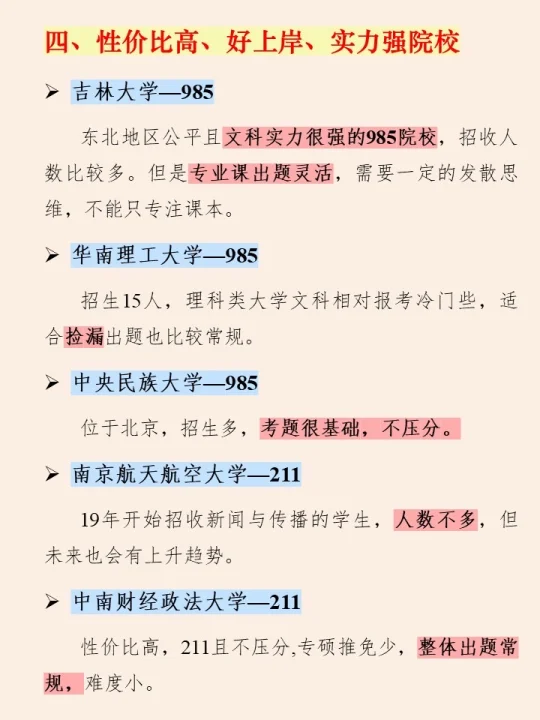 四、性价比高、好上岸、实力强院校

➢ 吉林大学—985

东北地区公平且文科实力很强的985院校，招收人数比较多。但是专业课出题灵活，需要一定的发散思维，不能只专注课本。

➢ 华南理工大学—985

招生15人，理科类大学文科相对报考冷门些，适合捡漏出题也比较常规。

➢ 中央民族大学—985

位于北京，招生多，考题很基础，不压分。

➢ 南京航天航空大学—211

19年开始招收新闻与传播的学生，人数不多，但未来也会有上升趋势。

➢ 中南财经政法大学—211

性价比高，211且不压分,专硕推免少，整体出题常规，难度小。